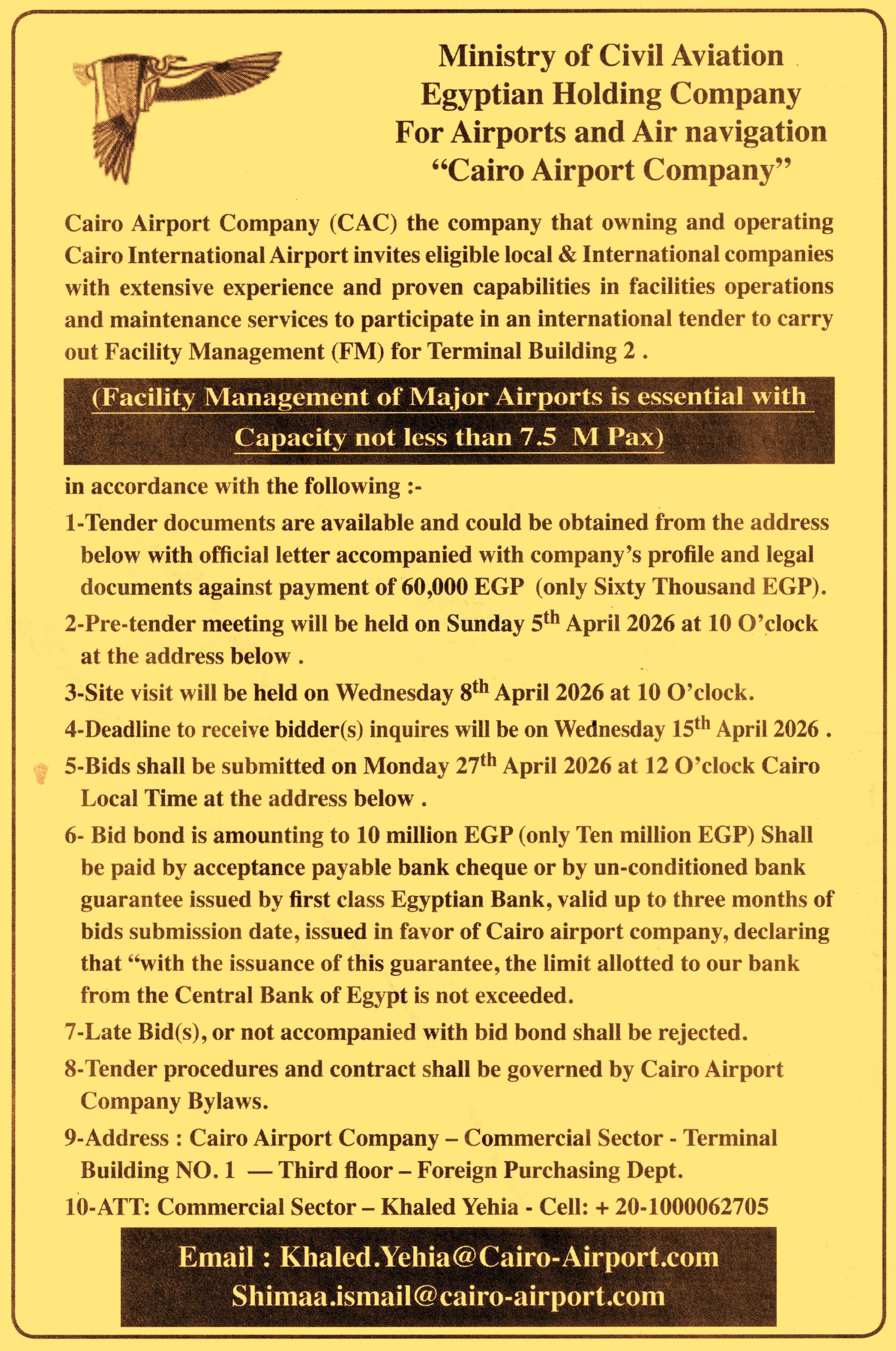 Ministry of Civil Aviation
Egyptian Holding Company
For Airports and Air navigation
“Cairo Airport Company”

Cairo Airport Company (CAC) the company that owning and operating Cairo International Airport invites eligible local & International companies with extensive experience and proven capabilities in facilities operations and maintenance services to participate in an international tender to carry out Facility Management (FM) for Terminal Building 2 .

(Facility Management of Major Airports is essential with Capacity not less than 7.5 M Pax)

in accordance with the following :-

1-Tender documents are available and could be obtained from the address below with official letter accompanied with company’s profile and legal documents against payment of 60,000 EGP (only Sixty Thousand EGP).

2-Pre-tender meeting will be held on Sunday $5^{th}$ April 2026 at 10 O’clock at the address below .

3-Site visit will be held on Wednesday $8^{th}$ April 2026 at 10 O’clock.

4-Deadline to receive bidder(s) inquires will be on Wednesday $15^{th}$ April 2026 .

5-Bids shall be submitted on Monday $27^{th}$ April 2026 at 12 O’clock Cairo Local Time at the address below .

6- Bid bond is amounting to 10 million EGP (only Ten million EGP) Shall be paid by acceptance payable bank cheque or by un-conditioned bank guarantee issued by first class Egyptian Bank, valid up to three months of bids submission date, issued in favor of Cairo airport company, declaring that “with the issuance of this guarantee, the limit allotted to our bank from the Central Bank of Egypt is not exceeded.

7-Late Bid(s), or not accompanied with bid bond shall be rejected.

8-Tender procedures and contract shall be governed by Cairo Airport Company Bylaws.

9-Address : Cairo Airport Company – Commercial Sector - Terminal Building NO. 1 — Third floor – Foreign Purchasing Dept.

10-ATT: Commercial Sector – Khaled Yehia - Cell: + 20-1000062705

Email : Khaled.Yehia@Cairo-Airport.com
Shimaa.ismail@cairo-airport.com